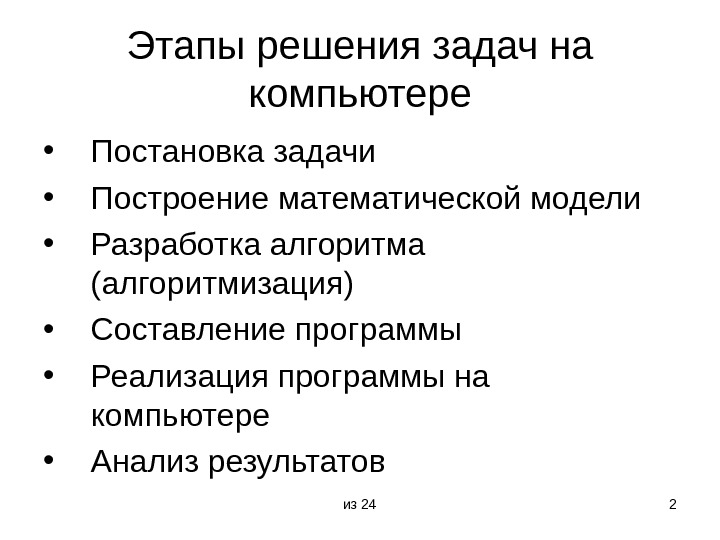 Этапы решения задач на компьютере

• Постановка задачи
• Построение математической модели
• Разработка алгоритма (алгоритмизация)
• Составление программы
• Реализация программы на компьютере
• Анализ результатов

из 24

2